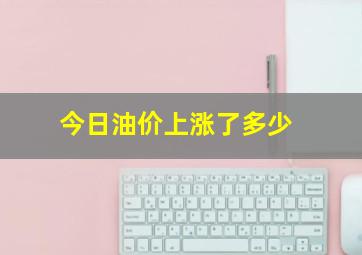 今日油价上涨了多少